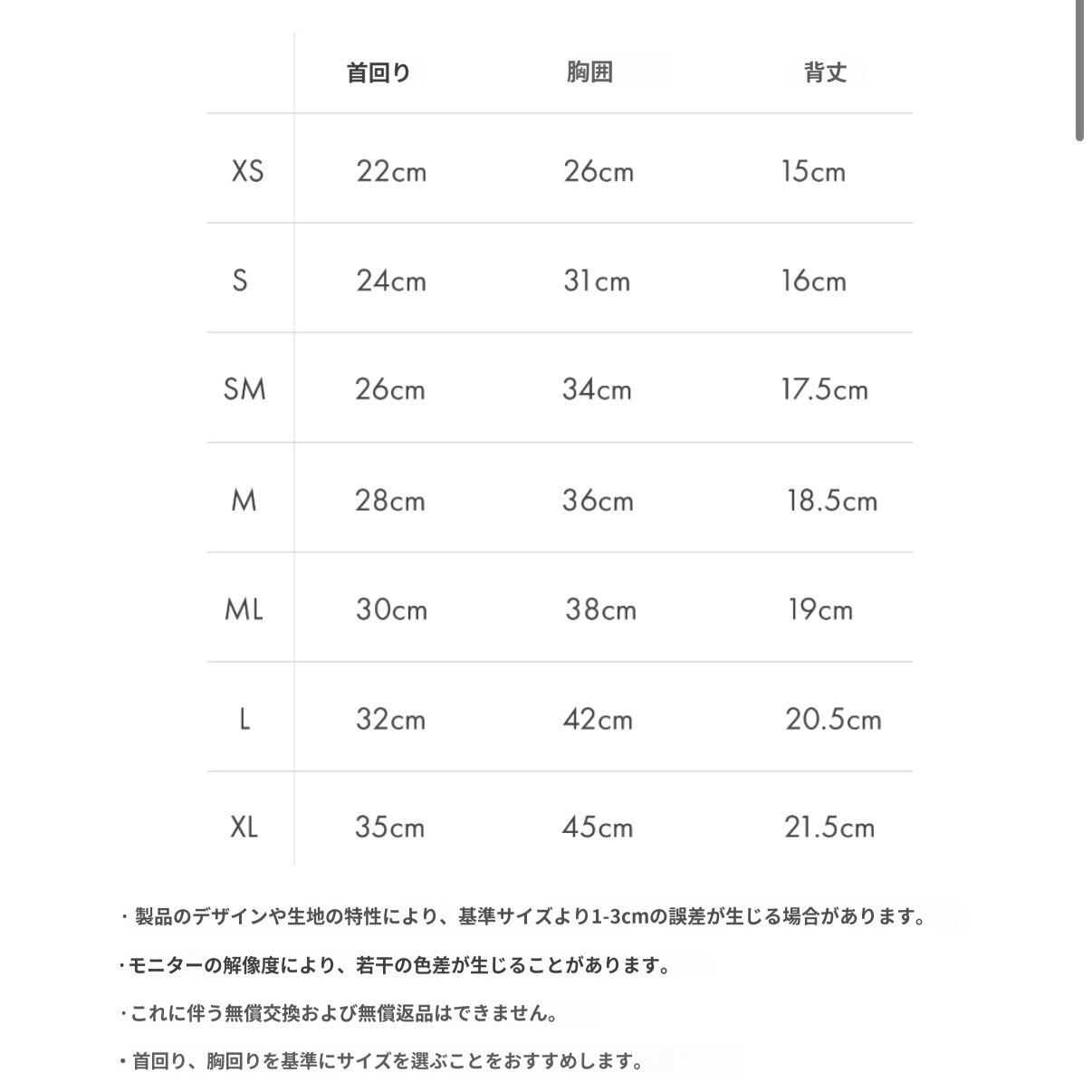 |  | 首回り | 胸囲 | 背丈 |
|---|---|---|---|
| XS | 22cm | 26cm | 15cm |
| S | 24cm | 31cm | 16cm |
| SM | 26cm | 34cm | 17.5cm |
| M | 28cm | 36cm | 18.5cm |
| ML | 30cm | 38cm | 19cm |
| L | 32cm | 42cm | 20.5cm |
| XL | 35cm | 45cm | 21.5cm |

・製品のデザインや生地の特性により、基準サイズより1-3cmの誤差が生じる場合があります。

・モニターの解像度により、若干の色差が生じることがあります。

・これに伴う無償交換および無償返品はできません。

・首回り、胸回りを基準にサイズを選ぶことをおすすめします。